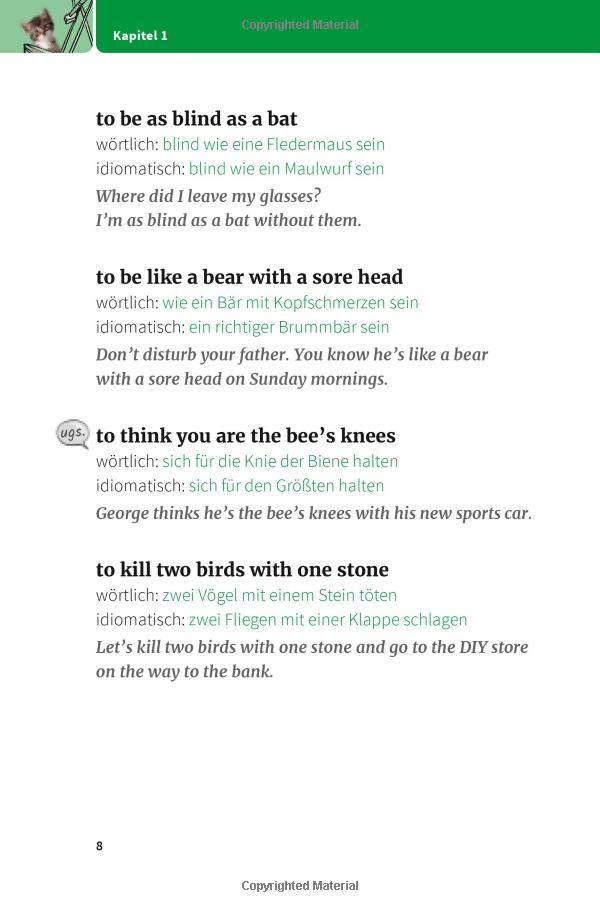 Kapitel 1

Copyrighted Material

to be as blind as a bat
wörtlich: blind wie eine Fledermaus sein
idiomatisch: blind wie ein Maulwurf sein
Where did I leave my glasses? I'm as blind as a bat without them.

to be like a bear with a sore head
wörtlich: wie ein Bär mit Kopfschmerzen sein
idiomatisch: ein richtiger Brummbär sein
Don't disturb your father. You know he's like a bear with a sore head on Sunday mornings.

ugs.
to think you are the bee's knees
wörtlich: sich für die Knie der Biene halten
idiomatisch: sich für den Größten halten
George thinks he's the bee's knees with his new sports car.

to kill two birds with one stone
wörtlich: zwei Vögel mit einem Stein töten
idiomatisch: zwei Fliegen mit einer Klappe schlagen
Let's kill two birds with one stone and go to the DIY store on the way to the bank.

8

Copyrighted Material